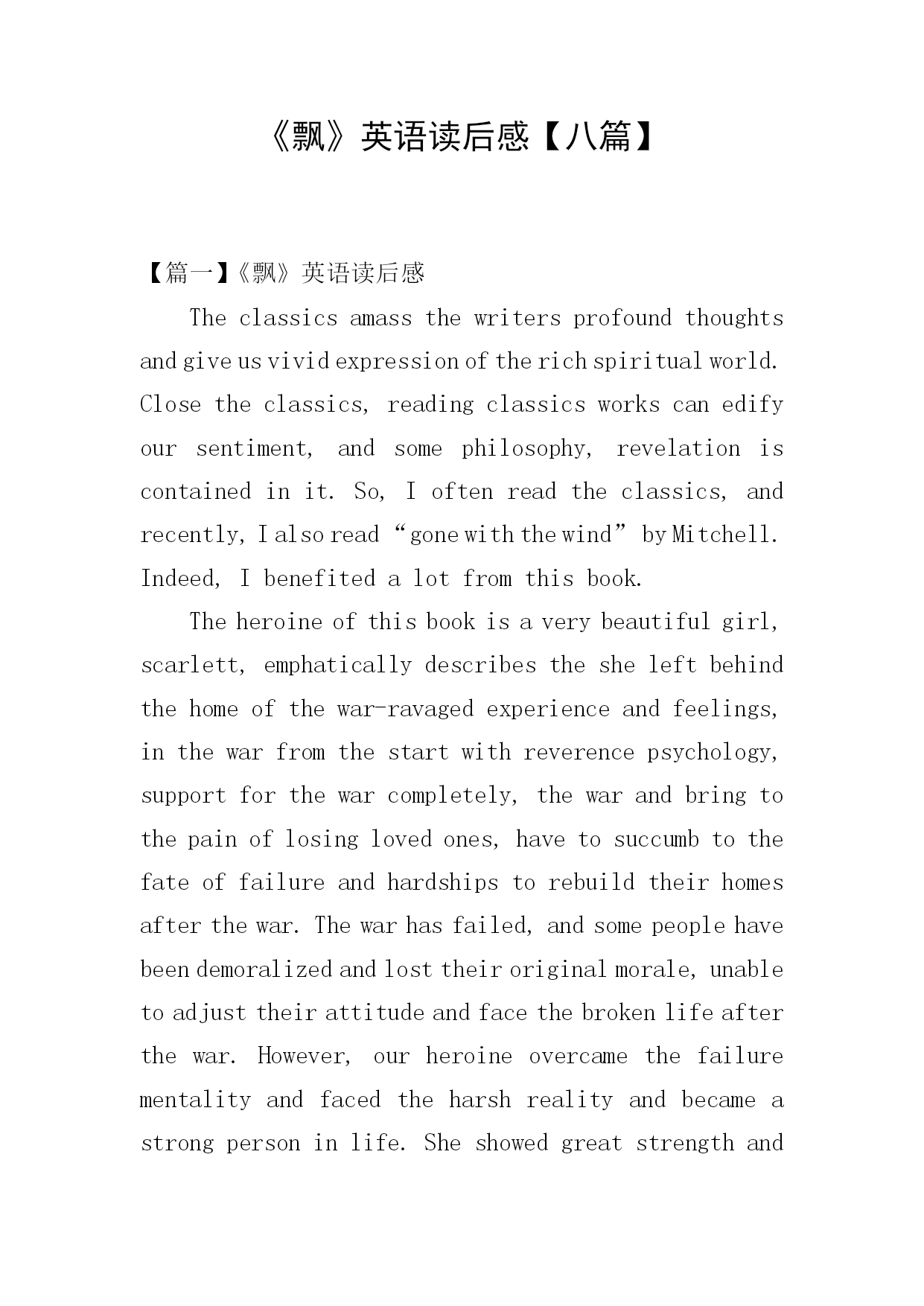 《飘》英语读后感【八篇】

【篇一】《飘》英语读后感

The classics amass the writers profound thoughts and give us vivid expression of the rich spiritual world. Close the classics, reading classics works can edify our sentiment, and some philosophy, revelation is contained in it. So, I often read the classics, and recently, I also read “gone with the wind” by Mitchell. Indeed, I benefited a lot from this book.

The heroine of this book is a very beautiful girl, scarlett, emphatically describes the she left behind the home of the war-ravaged experience and feelings, in the war from the start with reverence psychology, support for the war completely, the war and bring to the pain of losing loved ones, have to succumb to the fate of failure and hardships to rebuild their homes after the war. The war has failed, and some people have been demoralized and lost their original morale, unable to adjust their attitude and face the broken life after the war. However, our heroine overcame the failure mentality and faced the harsh reality and became a strong person in life. She showed great strength and